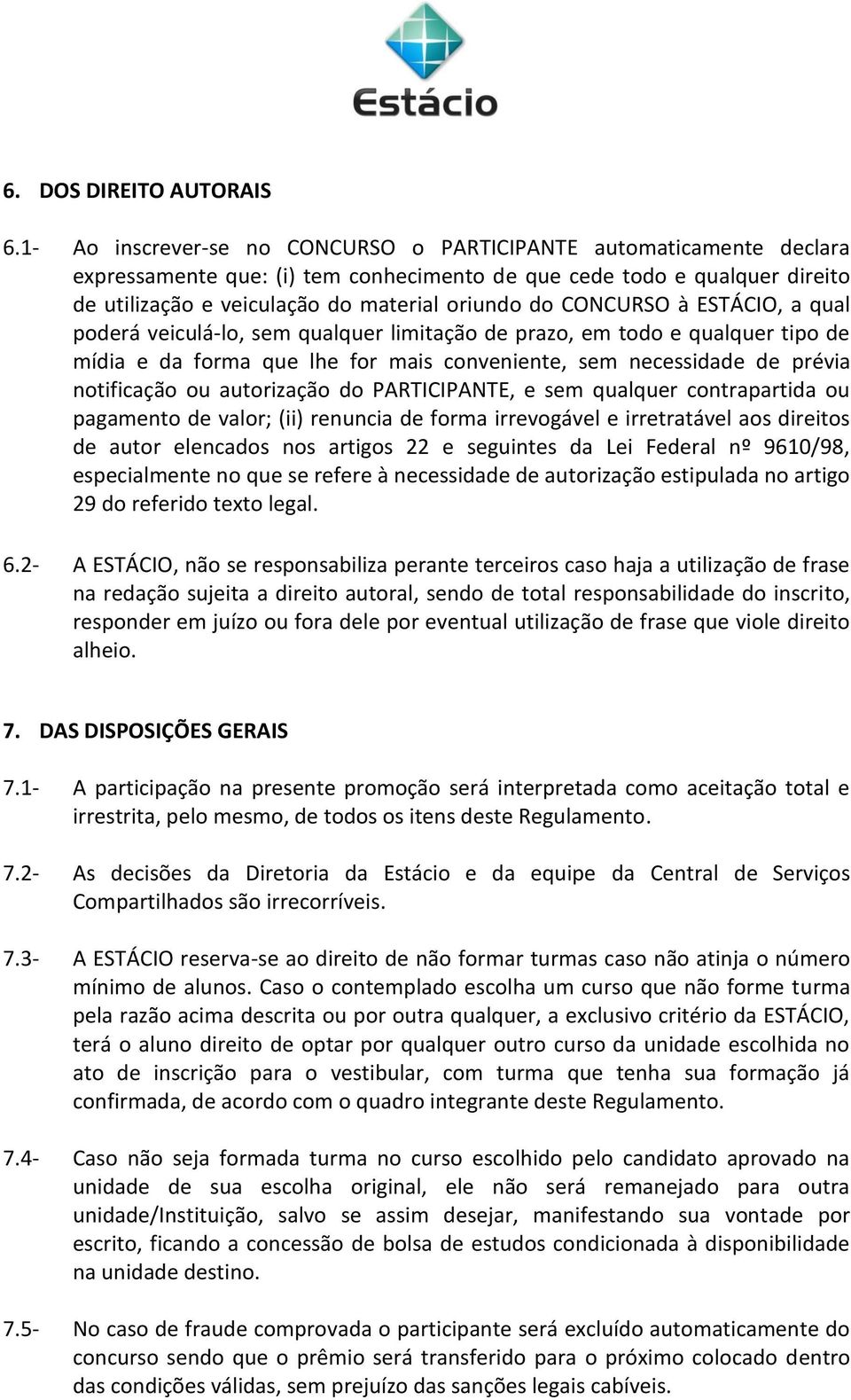 Estácio

6. DOS DIREITO AUTORAIS

6.1- Ao inscrever-se no CONCURSO o PARTICIPANTE automaticamente declara expressamente que: (i) tem conhecimento de que cede todo e qualquer direito de utilização e veiculação do material oriundo do CONCURSO à ESTÁCIO, a qual poderá veiculá-lo, sem qualquer limitação de prazo, em todo e qualquer tipo de mídia e da forma que lhe for mais conveniente, sem necessidade de prévia notificação ou autorização do PARTICIPANTE, e sem qualquer contrapartida ou pagamento de valor; (ii) renuncia de forma irrevogável e irretratável aos direitos de autor elencados nos artigos 22 e seguintes da Lei Federal nº 9610/98, especialmente no que se refere à necessidade de autorização estipulada no artigo 29 do referido texto legal.

6.2- A ESTÁCIO, não se responsabiliza perante terceiros caso haja a utilização de frase na redação sujeita a direito autoral, sendo de total responsabilidade do inscrito, responder em juízo ou fora dele por eventual utilização de frase que viole direito alheio.

7. DAS DISPOSIÇÕES GERAIS

7.1- A participação na presente promoção será interpretada como aceitação total e irrestrita, pelo mesmo, de todos os itens deste Regulamento.

7.2- As decisões da Diretoria da Estácio e da equipe da Central de Serviços Compartilhados são irrecorríveis.

7.3- A ESTÁCIO reserva-se ao direito de não formar turmas caso não atinja o número mínimo de alunos. Caso o contemplado escolha um curso que não forme turma pela razão acima descrita ou por outra qualquer, a exclusivo critério da ESTÁCIO, terá o aluno direito de optar por qualquer outro curso da unidade escolhida no ato de inscrição para o vestibular, com turma que tenha sua formação já confirmada, de acordo com o quadro integrante deste Regulamento.

7.4- Caso não seja formada turma no curso escolhido pelo candidato aprovado na unidade de sua escolha original, ele não será remanejado para outra unidade/Instituição, salvo se assim desejar, manifestando sua vontade por escrito, ficando a concessão de bolsa de estudos condicionada à disponibilidade na unidade destino.

7.5- No caso de fraude comprovada o participante será excluído automaticamente do concurso sendo que o prêmio será transferido para o próximo colocado dentro das condições válidas, sem prejuízo das sanções legais cabíveis.